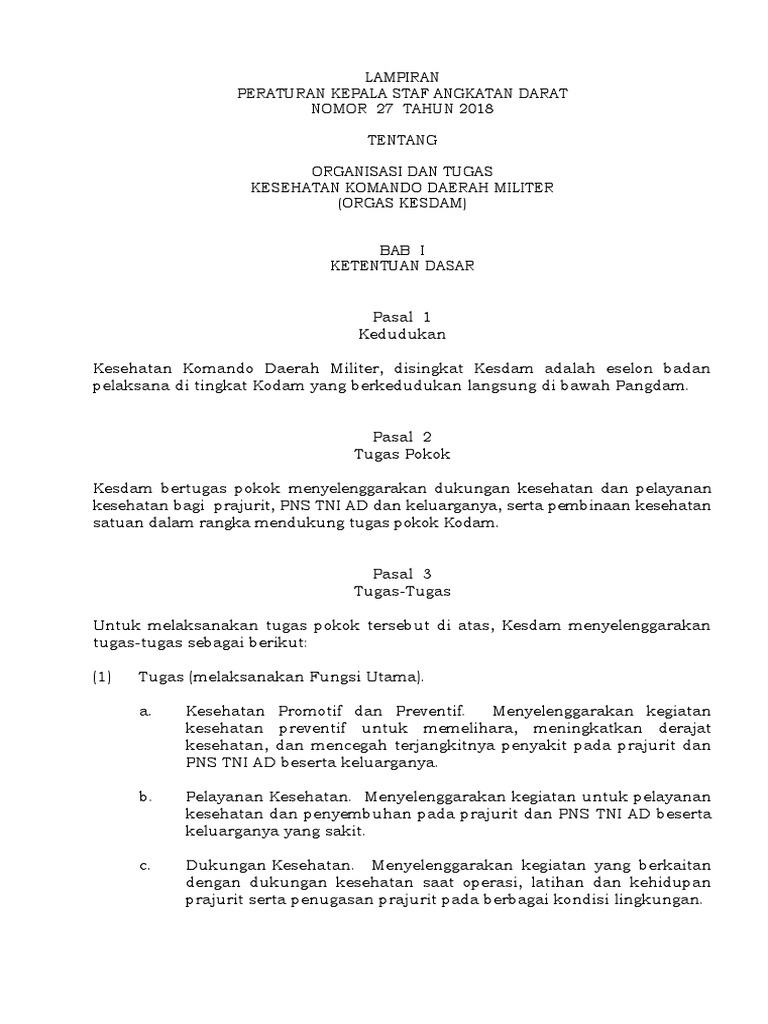 LAMPIRAN
PERATURAN KEPALA STAF ANGKATAN DARAT
NOMOR 27 TAHUN 2018

TENTANG

ORGANISASI DAN TUGAS
KESEHATAN KOMANDO DAERAH MILITER
(ORGAS KESDAM)

BAB I
KETENTUAN DASAR

Pasal 1
Kedudukan

Kesehatan Komando Daerah Militer, disingkat Kesdam adalah eselon badan pelaksana di tingkat Kodam yang berkedudukan langsung di bawah Pangdam.

Pasal 2
Tugas Pokok

Kesdam bertugas pokok menyelenggarakan dukungan kesehatan dan pelayanan kesehatan bagi prajurit, PNS TNI AD dan keluarganya, serta pembinaan kesehatan satuan dalam rangka mendukung tugas pokok Kodam.

Pasal 3
Tugas-Tugas

Untuk melaksanakan tugas pokok tersebut di atas, Kesdam menyelenggarakan tugas-tugas sebagai berikut:

(1) Tugas (melaksanakan Fungsi Utama).

a. Kesehatan Promotif dan Preventif. Menyelenggarakan kegiatan kesehatan preventif untuk memelihara, meningkatkan derajat kesehatan, dan mencegah terjangkitnya penyakit pada prajurit dan PNS TNI AD beserta keluarganya.

b. Pelayanan Kesehatan. Menyelenggarakan kegiatan untuk pelayanan kesehatan dan penyembuhan pada prajurit dan PNS TNI AD beserta keluarganya yang sakit.

c. Dukungan Kesehatan. Menyelenggarakan kegiatan yang berkaitan dengan dukungan kesehatan saat operasi, latihan dan kehidupan prajurit serta penugasan prajurit pada berbagai kondisi lingkungan.